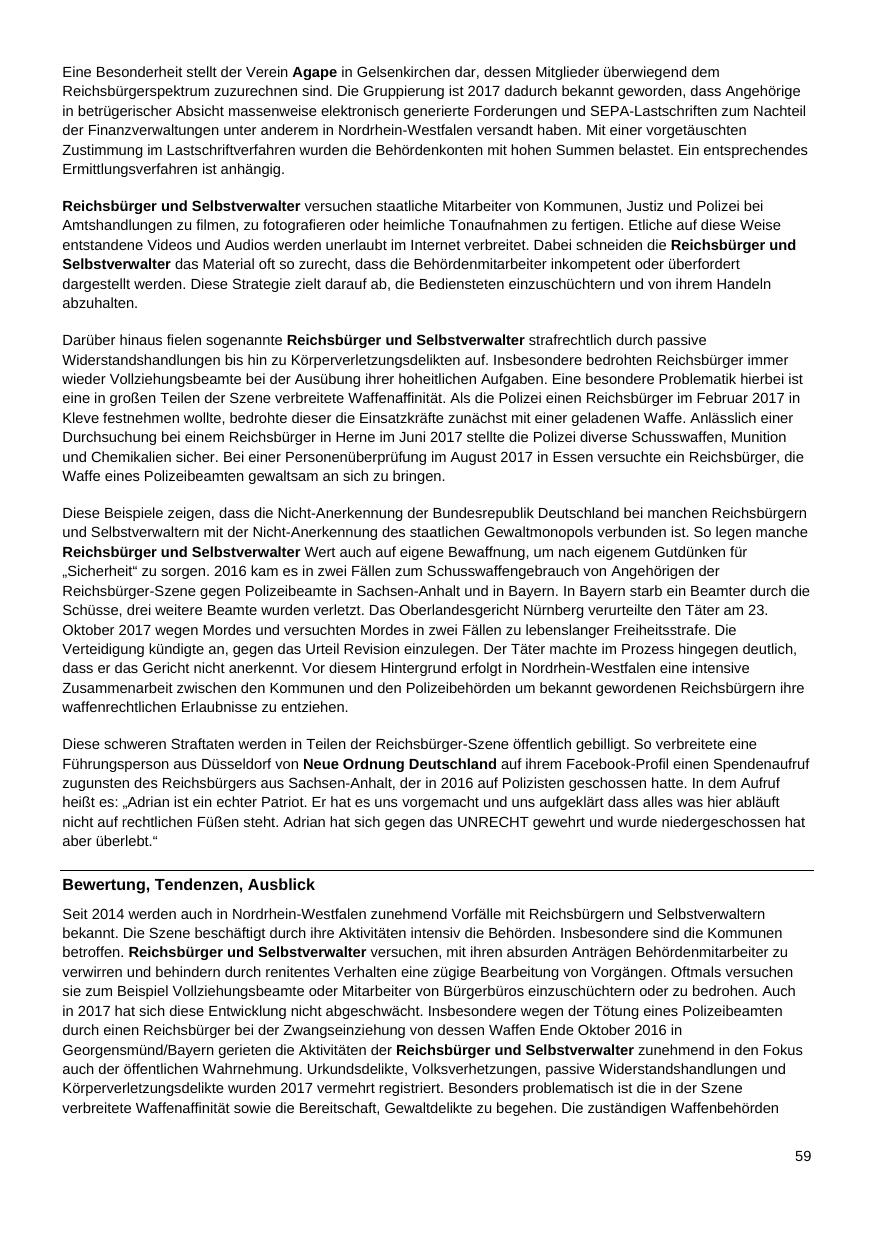 Eine Besonderheit stellt der Verein Agape in Gelsenkirchen dar, dessen Mitglieder überwiegend dem Reichsbürgerspektrum zuzurechnen sind. Die Gruppierung ist 2017 dadurch bekannt geworden, dass Angehörige in betrügerischer Absicht massenweise elektronisch generierte Forderungen und SEPA-Lastschriften zum Nachteil der Finanzverwaltungen unter anderem in Nordrhein-Westfalen versandt haben. Mit einer vorgetäuschten Zustimmung im Lastschriftverfahren wurden die Behördenkonten mit hohen Summen belastet. Ein entsprechendes Ermittlungsverfahren ist anhängig.

Reichsbürger und Selbstverwalter versuchen staatliche Mitarbeiter von Kommunen, Justiz und Polizei bei Amtshandlungen zu filmen, zu fotografieren oder heimliche Tonaufnahmen zu fertigen. Etliche auf diese Weise entstandene Videos und Audios werden unerlaubt im Internet verbreitet. Dabei schneiden die Reichsbürger und Selbstverwalter das Material oft so zurecht, dass die Behördenmitarbeiter inkompetent oder überfordert dargestellt werden. Diese Strategie zielt darauf ab, die Bediensteten einzuschüchtern und von ihrem Handeln abzuhalten.

Darüber hinaus fielen sogenannte Reichsbürger und Selbstverwalter strafrechtlich durch passive Widerstandshandlungen bis hin zu Körperverletzungsdelikten auf. Insbesondere bedrohten Reichsbürger immer wieder Vollziehungsbeamte bei der Ausübung ihrer hoheitlichen Aufgaben. Eine besondere Problematik hierbei ist eine in großen Teilen der Szene verbreitete Waffenaffinität. Als die Polizei einen Reichsbürger im Februar 2017 in Kleve festnehmen wollte, bedrohte dieser die Einsatzkräfte zunächst mit einer geladenen Waffe. Anlässlich einer Durchsuchung bei einem Reichsbürger in Herne im Juni 2017 stellte die Polizei diverse Schusswaffen, Munition und Chemikalien sicher. Bei einer Personenüberprüfung im August 2017 in Essen versuchte ein Reichsbürger, die Waffe eines Polizeibeamten gewaltsam an sich zu bringen.

Diese Beispiele zeigen, dass die Nicht-Anerkennung der Bundesrepublik Deutschland bei manchen Reichsbürgern und Selbstverwaltern mit der Nicht-Anerkennung des staatlichen Gewaltmonopols verbunden ist. So legen manche Reichsbürger und Selbstverwalter Wert auch auf eigene Bewaffnung, um nach eigenem Gutdünken für „Sicherheit“ zu sorgen. 2016 kam es in zwei Fällen zum Schusswaffengebrauch von Angehörigen der Reichsbürger-Szene gegen Polizeibeamte in Sachsen-Anhalt und in Bayern. In Bayern starb ein Beamter durch die Schüsse, drei weitere Beamte wurden verletzt. Das Oberlandesgericht Nürnberg verurteilte den Täter am 23. Oktober 2017 wegen Mordes und versuchten Mordes in zwei Fällen zu lebenslanger Freiheitsstrafe. Die Verteidigung kündigte an, gegen das Urteil Revision einzulegen. Der Täter machte im Prozess hingegen deutlich, dass er das Gericht nicht anerkennt. Vor diesem Hintergrund erfolgt in Nordrhein-Westfalen eine intensive Zusammenarbeit zwischen den Kommunen und den Polizeibehörden um bekannt gewordenen Reichsbürgern ihre waffenrechtlichen Erlaubnisse zu entziehen.

Diese schweren Straftaten werden in Teilen der Reichsbürger-Szene öffentlich gebilligt. So verbreitete eine Führungsperson aus Düsseldorf von Neue Ordnung Deutschland auf ihrem Facebook-Profil einen Spendenaufruf zugunsten des Reichsbürgers aus Sachsen-Anhalt, der in 2016 auf Polizisten geschossen hatte. In dem Aufruf heißt es: „Adrian ist ein echter Patriot. Er hat es uns vorgemacht und uns aufgeklärt dass alles was hier abläuft nicht auf rechtlichen Füßen steht. Adrian hat sich gegen das UNRECHT gewehrt und wurde niedergeschossen hat aber überlebt.“

Bewertung, Tendenzen, Ausblick

Seit 2014 werden auch in Nordrhein-Westfalen zunehmend Vorfälle mit Reichsbürgern und Selbstverwaltern bekannt. Die Szene beschäftigt durch ihre Aktivitäten intensiv die Behörden. Insbesondere sind die Kommunen betroffen. Reichsbürger und Selbstverwalter versuchen, mit ihren absurden Anträgen Behördenmitarbeiter zu verwirren und behindern durch renitentes Verhalten eine zügige Bearbeitung von Vorgängen. Oftmals versuchen sie zum Beispiel Vollziehungsbeamte oder Mitarbeiter von Bürgerbüros einzuschüchtern oder zu bedrohen. Auch in 2017 hat sich diese Entwicklung nicht abgeschwächt. Insbesondere wegen der Tötung eines Polizeibeamten durch einen Reichsbürger bei der Zwangseinziehung von dessen Waffen Ende Oktober 2016 in Georgensmünd/Bayern gerieten die Aktivitäten der Reichsbürger und Selbstverwalter zunehmend in den Fokus auch der öffentlichen Wahrnehmung. Urkundsdelikte, Volksverhetzungen, passive Widerstandshandlungen und Körperverletzungsdelikte wurden 2017 vermehrt registriert. Besonders problematisch ist die in der Szene verbreitete Waffenaffinität sowie die Bereitschaft, Gewaltdelikte zu begehen. Die zuständigen Waffenbehörden

59